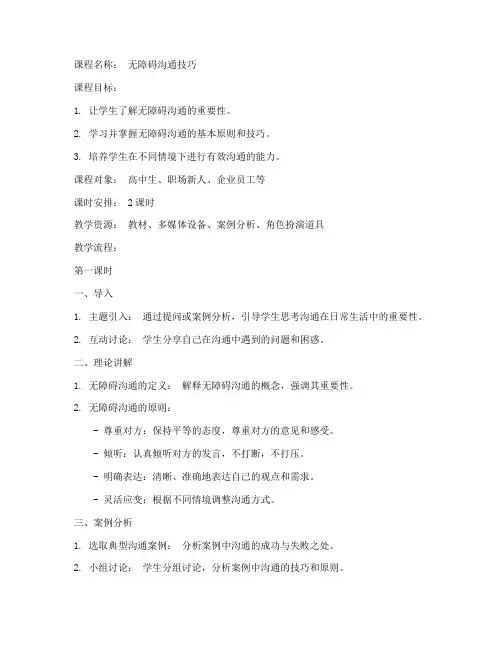 课程名称： 无障碍沟通技巧

课程目标：

1. 让学生了解无障碍沟通的重要性。

2. 学习并掌握无障碍沟通的基本原则和技巧。

3. 培养学生在不同情境下进行有效沟通的能力。

课程对象： 高中生、职场新人、企业员工等

课时安排： 2 课时

教学资源： 教材、多媒体设备、案例分析、角色扮演道具

教学流程：

第一课时

一、导入

1. 主题引入： 通过提问或案例分析，引导学生思考沟通在日常生活中的重要性。

2. 互动讨论： 学生分享自己在沟通中遇到的问题和困惑。

二、理论讲解

1. 无障碍沟通的定义： 解释无障碍沟通的概念，强调其重要性。

2. 无障碍沟通的原则：

- 尊重对方：保持平等的态度，尊重对方的意见和感受。

- 倾听：认真倾听对方的发言，不打断，不打压。

- 明确表达：清晰、准确地表达自己的观点和需求。

- 灵活应变：根据不同情境调整沟通方式。

三、案例分析

1. 选取典型沟通案例： 分析案例中沟通的成功与失败之处。

2. 小组讨论： 学生分组讨论，分析案例中沟通的技巧和原则。